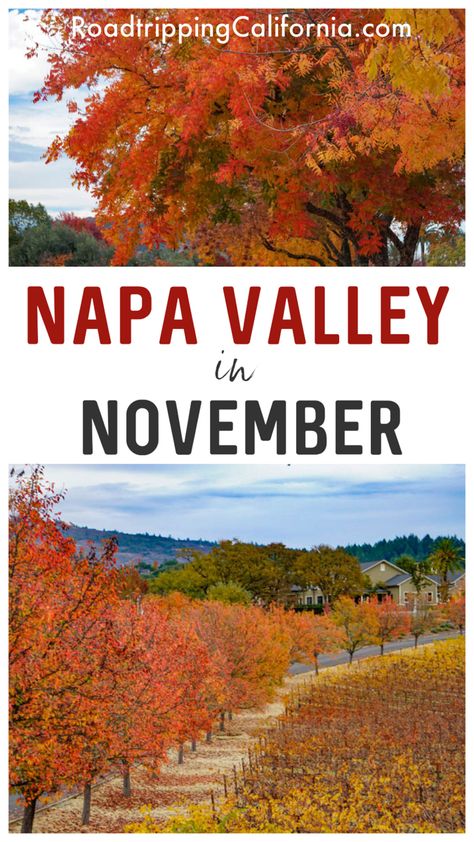 RoadtrippingCalifornia.com

NAPA VALLEY
in
NOVEMBER